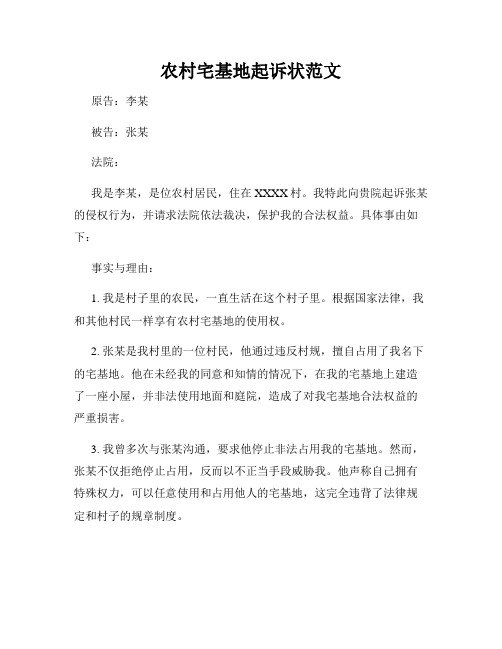 农村宅基地起诉状范文

原告：李某

被告：张某

法院：

我是李某，是位农村居民，住在XXXX村。我特此向贵院起诉张某的侵权行为，并请求法院依法裁决，保护我的合法权益。具体事由如下：

事实与理由：

1. 我是村子里的农民，一直生活在这个村子里。根据国家法律，我和其他村民一样享有农村宅基地的使用权。

2. 张某是我村里的一位村民，他通过违反村规，擅自占用了我名下的宅基地。他在未经我的同意和知情的情况下，在我的宅基地上建造了一座小屋，并非法使用地面和庭院，造成了对我宅基地合法权益的严重损害。

3. 我曾多次与张某沟通，要求他停止非法占用我的宅基地。然而，张某不仅拒绝停止占用，反而以不正当手段威胁我。他声称自己拥有特殊权力，可以任意使用和占用他人的宅基地，这完全违背了法律规定和村子的规章制度。